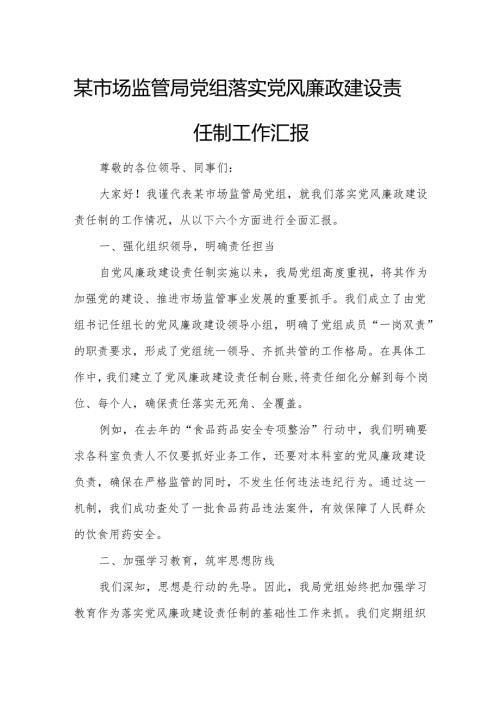 某市场监管局党组落实党风廉政建设责任制工作汇报

尊敬的各位领导、同事们：

大家好！我谨代表某市场监管局党组，就我们落实党风廉政建设责任制的工作情况，从以下六个方面进行全面汇报。

一、强化组织领导，明确责任担当

自党风廉政建设责任制实施以来，我局党组高度重视，将其作为加强党的建设、推进市场监管事业发展的重要抓手。我们成立了由党组书记任组长的党风廉政建设领导小组，明确了党组成员“一岗双责”的职责要求，形成了党组统一领导、齐抓共管的工作格局。在具体工作中，我们建立了党风廉政建设责任制台账，将责任细化分解到每个岗位、每个人，确保责任落实无死角、全覆盖。

例如，在去年的“食品药品安全专项整治”行动中，我们明确要求各科室负责人不仅要抓好业务工作，还要对本科室的党风廉政建设负责，确保在严格监管的同时，不发生任何违法违纪行为。通过这一机制，我们成功查处了一批食品药品违法案件，有效保障了人民群众的饮食用药安全。

二、加强学习教育，筑牢思想防线

我们深知，思想是行动的先导。因此，我局党组始终把加强学习教育作为落实党风廉政建设责任制的基础性工作来抓。我们定期组织